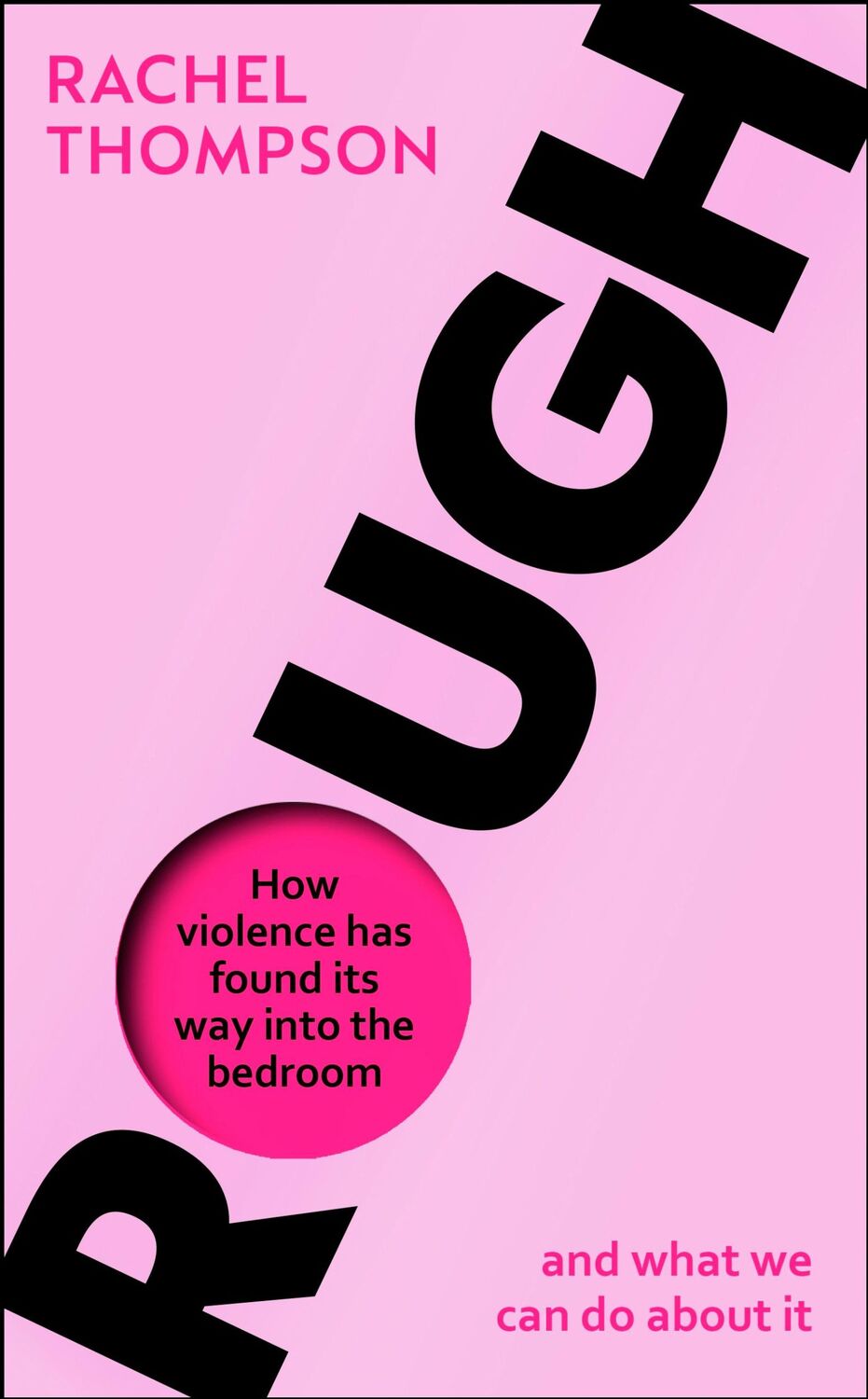 RACHEL THOMPSON

ROUGH

How violence has found its way into the bedroom

and what we can do about it